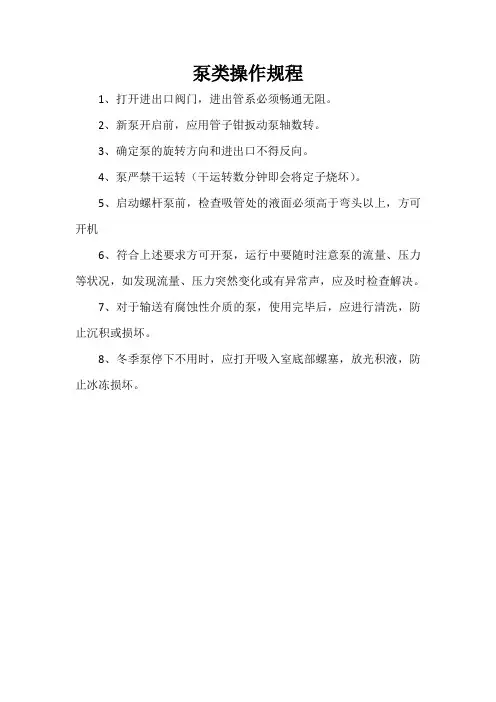 泵类操作规程

1、打开进出口阀门，进出管系必须畅通无阻。

2、新泵开启前，应用管子钳扳动泵轴数转。

3、确定泵的旋转方向和进出口不得反向。

4、泵严禁干运转（干运转数分钟即会将定子烧坏）。

5、启动螺杆泵前，检查吸管处的液面必须高于弯头以上，方可开机

6、符合上述要求方可开泵，运行中要随时注意泵的流量、压力等状况，如发现流量、压力突然变化或有异常声，应及时检查解决。

7、对于输送有腐蚀性介质的泵，使用完毕后，应进行清洗，防止沉积或损坏。

8、冬季泵停下不用时，应打开吸入室底部螺塞，放光积液，防止冰冻损坏。